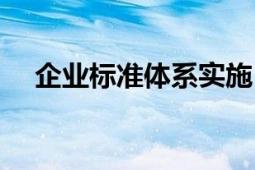 企业标准体系实施